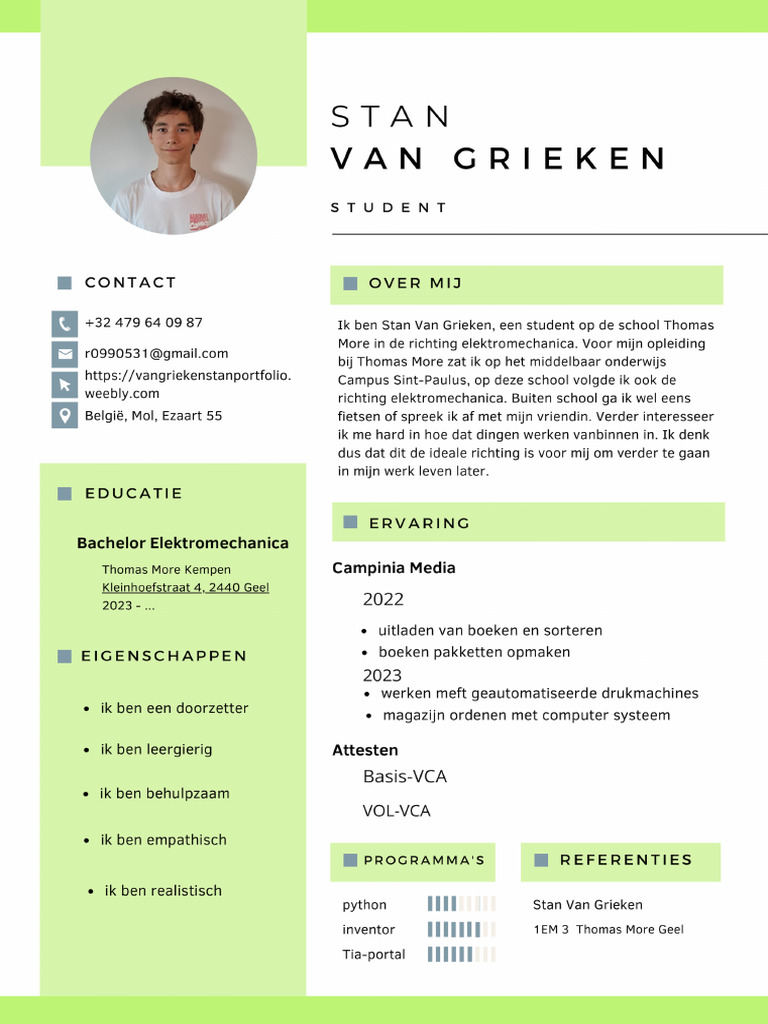 STAN
VAN GRIEKEN

STUDENT

CONTACT

+32 479 64 09 87

r0990531@gmail.com

https://vangriekenstanportfolio.weebly.com

België, Mol, Ezaart 55

EDUCATIE

Bachelor Elektromechanica

Thomas More Kempen
Kleinhoefstraat 4, 2440 Geel
2023 - ...

EIGENSCHAPPEN

- ik ben een doorzetter
- ik ben leergierig
- ik ben behulpzaam
- ik ben empathisch
- ik ben realistisch

OVER MIJ

Ik ben Stan Van Grieken, een student op de school Thomas More in de richting elektromechanica. Voor mijn opleiding bij Thomas More zat ik op het middelbaar onderwijs Campus Sint-Paulus, op deze school volgde ik ook de richting elektromechanica. Buiten school ga ik wel eens fietsen of spreek ik af met mijn vriendin. Verder interesseer ik me hard in hoe dat dingen werken vanbinnen in. Ik denk dus dat dit de ideale richting is voor mij om verder te gaan in mijn werk leven later.

ERVARING

Campinia Media

2022
- uitladen van boeken en sorteren
- boeken pakketten opmaken

2023
- werken meft geautomatiseerde drukmachines
- magazijn ordenen met computer systeem

Attesten

Basis-VCA

VOL-VCA

PROGRAMMA'S

python
inventor
Tia-portal

REFERENTIES

Stan Van Grieken
1EM 3 Thomas More Geel